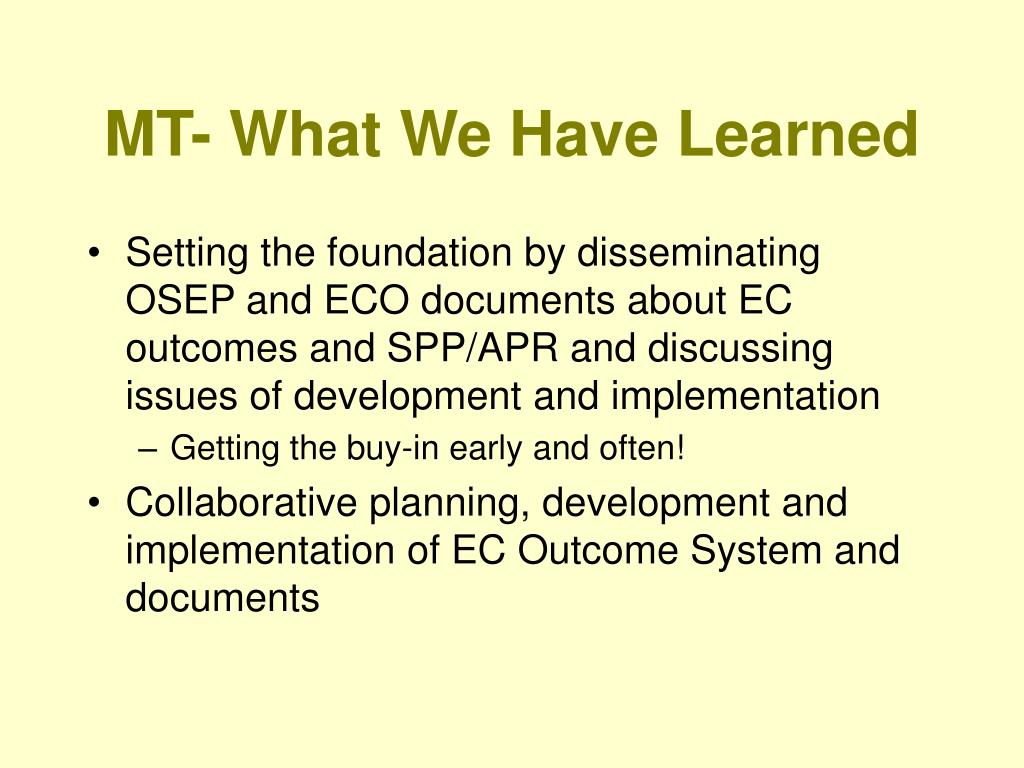 MT- What We Have Learned

• Setting the foundation by disseminating OSEP and ECO documents about EC outcomes and SPP/APR and discussing issues of development and implementation
– Getting the buy-in early and often!
• Collaborative planning, development and implementation of EC Outcome System and documents